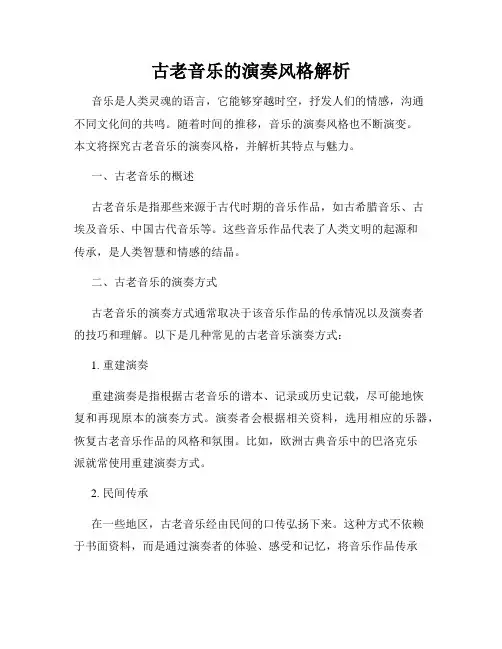 古老音乐的演奏风格解析

音乐是人类灵魂的语言，它能够穿越时空，抒发人们的情感，沟通不同文化间的共鸣。随着时间的推移，音乐的演奏风格也不断演变。本文将探究古老音乐的演奏风格，并解析其特点与魅力。

一、古老音乐的概述

古老音乐是指那些来源于古代时期的音乐作品，如古希腊音乐、古埃及音乐、中国古代音乐等。这些音乐作品代表了人类文明的起源和传承，是人类智慧和情感的结晶。

二、古老音乐的演奏方式

古老音乐的演奏方式通常取决于该音乐作品的传承情况以及演奏者的技巧和理解。以下是几种常见的古老音乐演奏方式：

1. 重建演奏

重建演奏是指根据古老音乐的谱本、记录或历史记载，尽可能地恢复和再现原本的演奏方式。演奏者会根据相关资料，选用相应的乐器，恢复古老音乐作品的风格和氛围。比如，欧洲古典音乐中的巴洛克乐派就常使用重建演奏方式。

2. 民间传承

在一些地区，古老音乐经由民间的口传弘扬下来。这种方式不依赖于书面资料，而是通过演奏者的体验、感受和记忆，将音乐作品传承